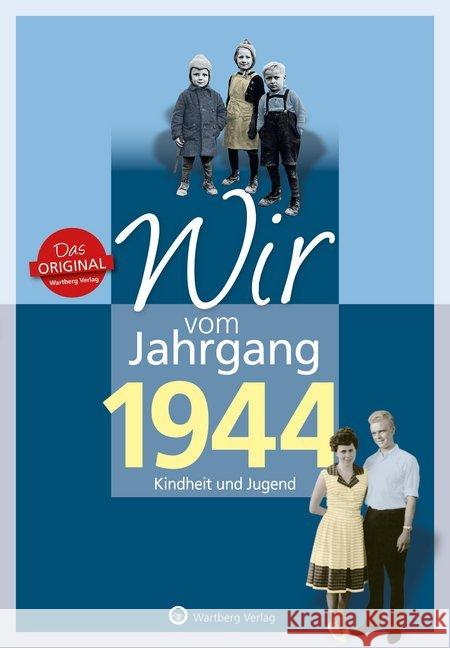 Das ORIGINAL Wartberg Verlag

Wir vom Jahrgang 1944

Kindheit und Jugend

Wartberg Verlag